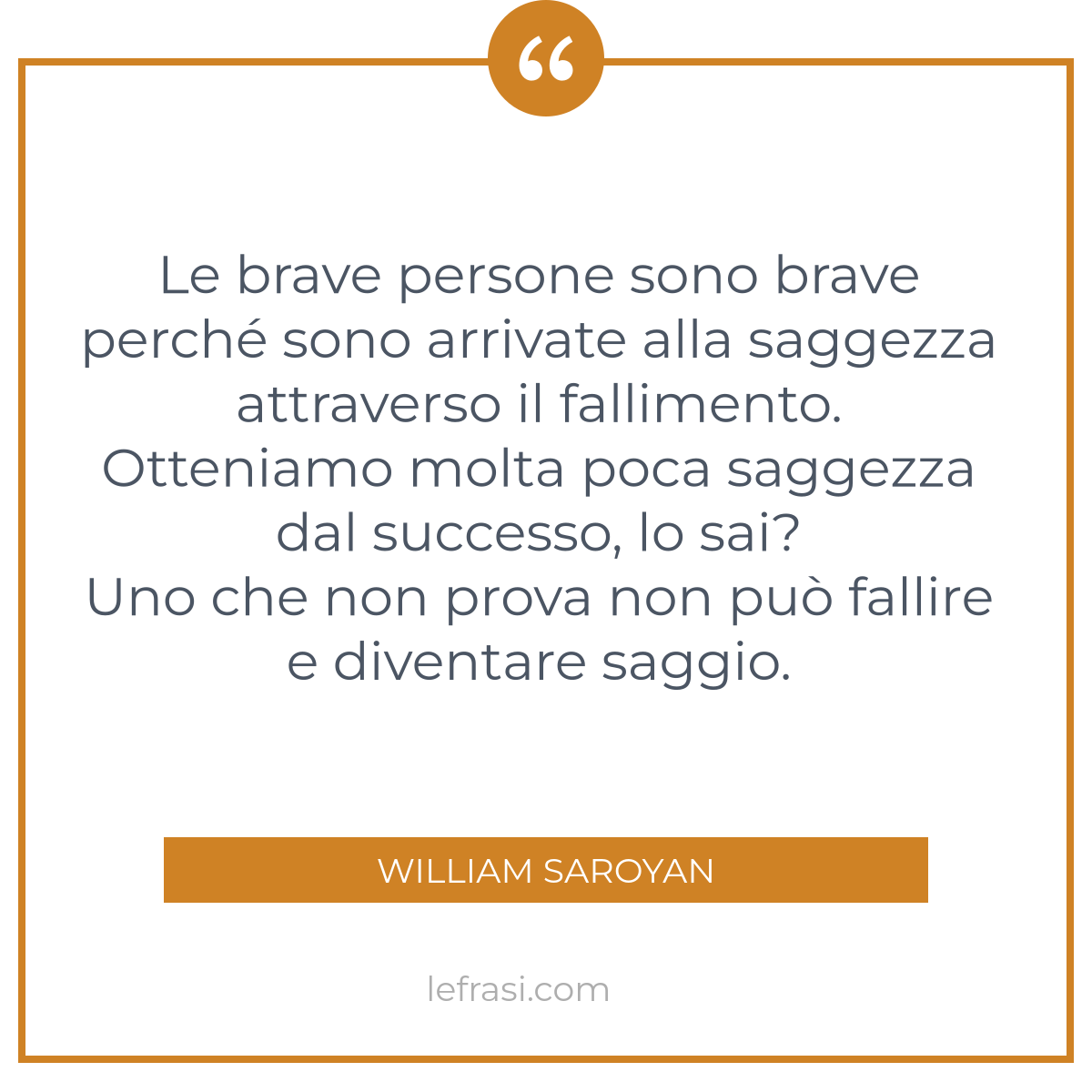 “

Le brave persone sono brave perché sono arrivate alla saggezza attraverso il fallimento.
Otteniamo molta poca saggezza dal successo, lo sai?
Uno che non prova non può fallire e diventare saggio.

WILLIAM SAROYAN

lefrasi.com